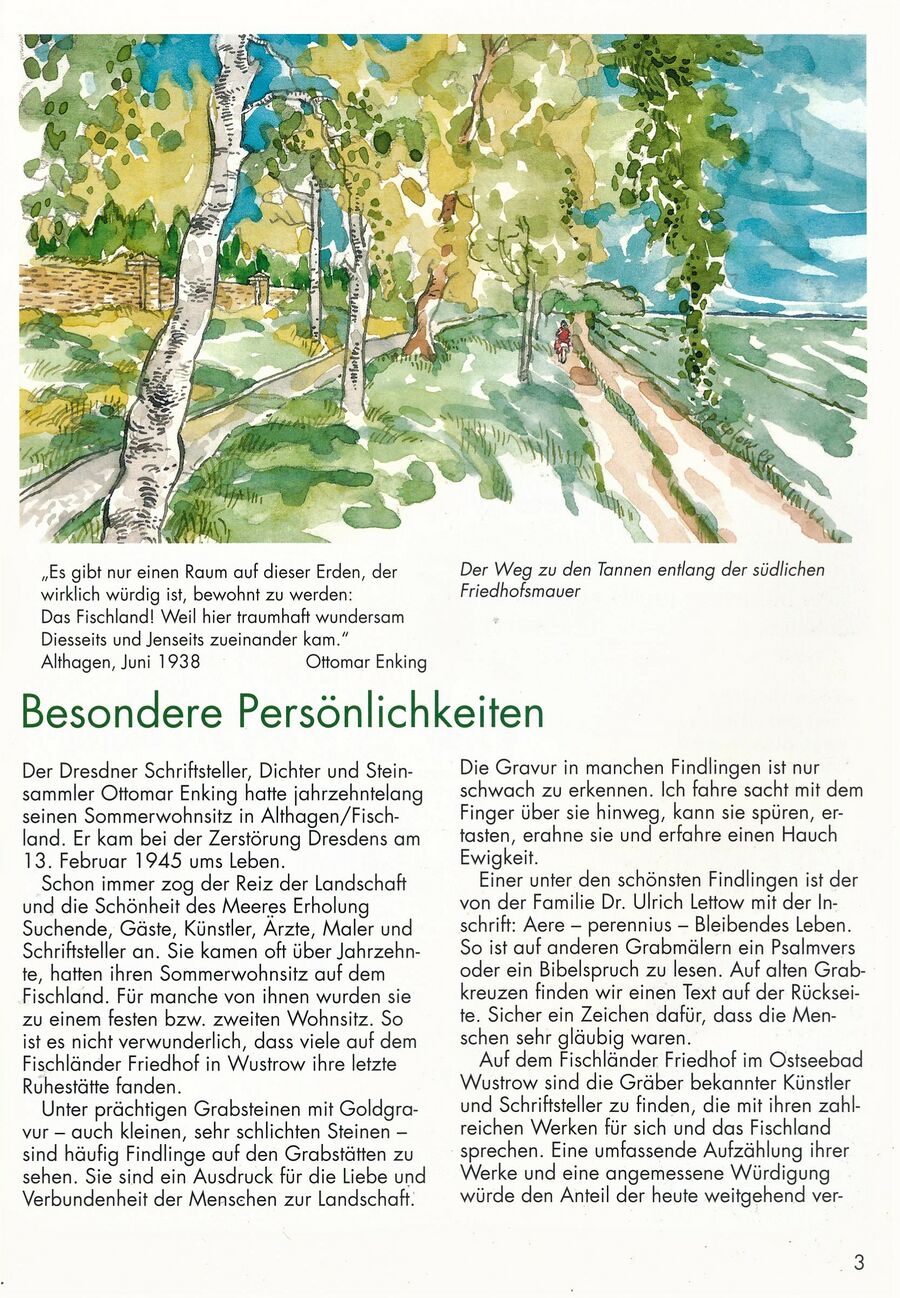 „Es gibt nur einen Raum auf dieser Erden, der wirklich würdig ist, bewohnt zu werden:
Das Fischland! Weil hier traumhaft wundersam Diesseits und Jenseits zueinander kam."
Althagen, Juni 1938 Ottomar Enking

Der Weg zu den Tannen entlang der südlichen Friedhofsmauer

Besondere Persönlichkeiten

Der Dresdner Schriftsteller, Dichter und Steinsammler Ottomar Enking hatte jahrzehntelang seinen Sommerwohnsitz in Althagen/Fischland. Er kam bei der Zerstörung Dresdens am 13. Februar 1945 ums Leben.

Schon immer zog der Reiz der Landschaft und die Schönheit des Meeres Erholung Suchende, Gäste, Künstler, Ärzte, Maler und Schriftsteller an. Sie kamen oft über Jahrzehnte, hatten ihren Sommerwohnsitz auf dem Fischland. Für manche von ihnen wurden sie zu einem festen bzw. zweiten Wohnsitz. So ist es nicht verwunderlich, dass viele auf dem Fischländer Friedhof in Wustrow ihre letzte Ruhestätte fanden.

Unter prächtigen Grabsteinen mit Goldgravur – auch kleinen, sehr schlichten Steinen – sind häufig Findlinge auf den Grabstätten zu sehen. Sie sind ein Ausdruck für die Liebe und Verbundenheit der Menschen zur Landschaft.

Die Gravur in manchen Findlingen ist nur schwach zu erkennen. Ich fahre sacht mit dem Finger über sie hinweg, kann sie spüren, ertasten, erahne sie und erfahre einen Hauch Ewigkeit.

Einer unter den schönsten Findlingen ist der von der Familie Dr. Ulrich Lettow mit der Inschrift: Aere – perennius – Bleibendes Leben. So ist auf anderen Grabmälern ein Psalmvers oder ein Bibelspruch zu lesen. Auf alten Grabkreuzen finden wir einen Text auf der Rückseite. Sicher ein Zeichen dafür, dass die Menschen sehr gläubig waren.

Auf dem Fischländer Friedhof im Ostseebad Wustrow sind die Gräber bekannter Künstler und Schriftsteller zu finden, die mit ihren zahlreichen Werken für sich und das Fischland sprechen. Eine umfassende Aufzählung ihrer Werke und eine angemessene Würdigung würde den Anteil der heute weitgehend ver-

3